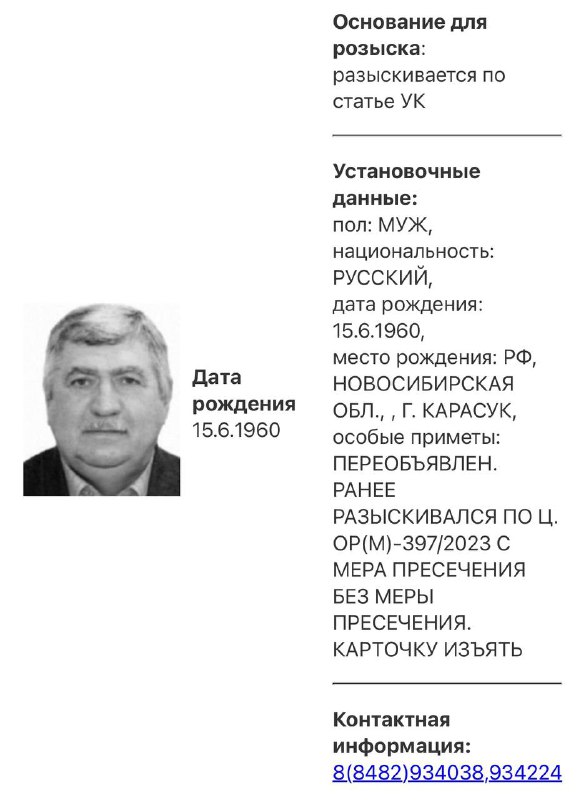 Дата рождения
15.6.1960

Основание для розыска: разыскивается по статье УК

Установочные данные: пол: МУЖ, национальность: РУССКИЙ, дата рождения: 15.6.1960, место рождения: РФ, НОВОСИБИРСКАЯ ОБЛ., , Г. КАРАСУК, особые приметы: ПЕРЕОБЪЯВЛЕН. РАНЕЕ РАЗЫСКИВАЛСЯ ПО Ц. ОР(М)-397/2023 С МЕРА ПРЕСЕЧЕНИЯ БЕЗ МЕРЫ ПРЕСЕЧЕНИЯ. КАРТОЧКУ ИЗЪЯТЬ

Контактная информация: 8(8482)934038,934224